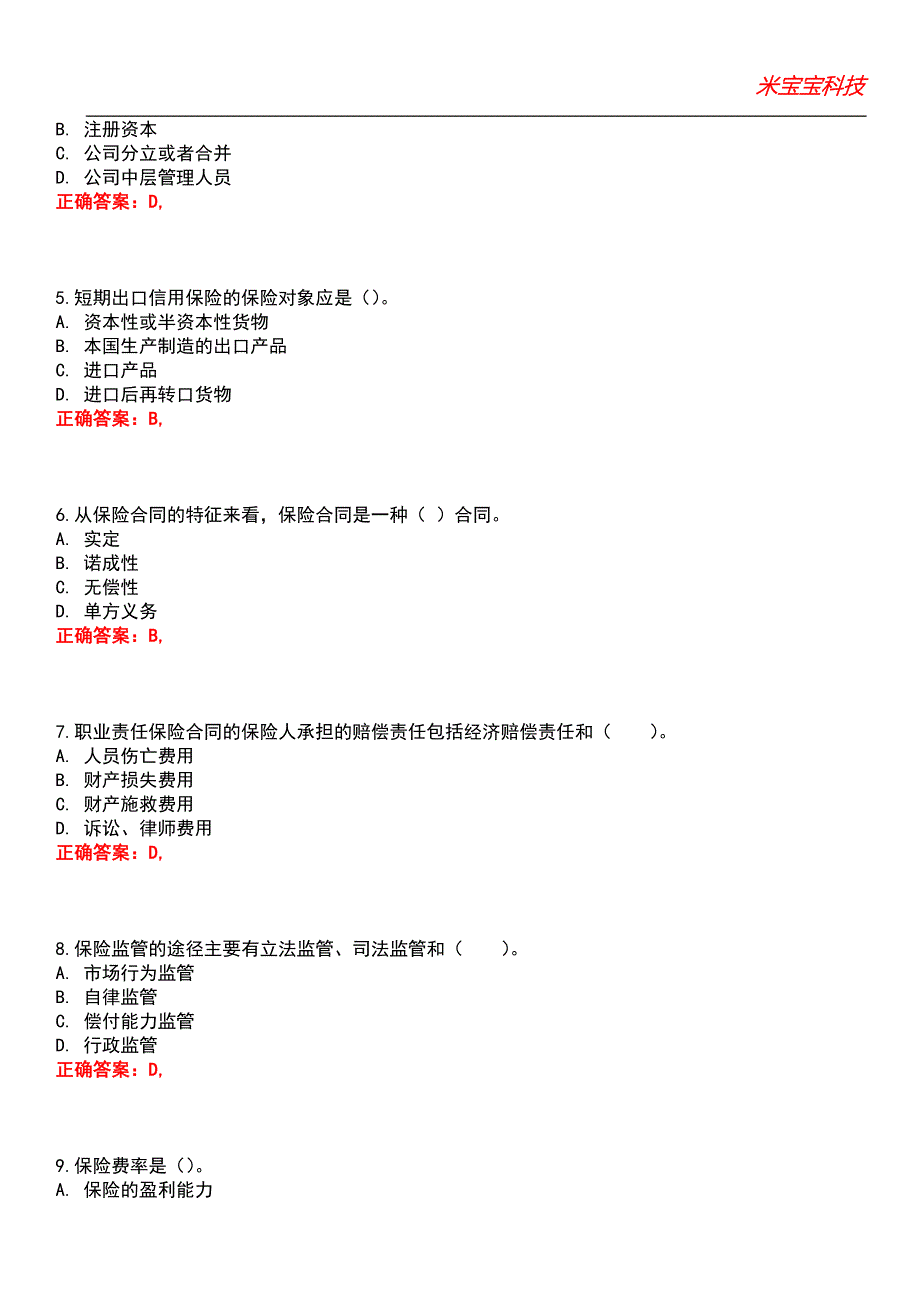 米宝宝科技

B. 注册资本
C. 公司分立或者合并
D. 公司中层管理人员
正确答案：D,

5.短期出口信用保险的保险对象应是（）。
A. 资本性或半资本性货物
B. 本国生产制造的出口产品
C. 进口产品
D. 进口后再转口货物
正确答案：B,

6.从保险合同的特征来看，保险合同是一种（ ）合同。
A. 实定
B. 诺成性
C. 无偿性
D. 单方义务
正确答案：B,

7.职业责任保险合同的保险人承担的赔偿责任包括经济赔偿责任和（　　）。
A. 人员伤亡费用
B. 财产损失费用
C. 财产施救费用
D. 诉讼、律师费用
正确答案：D,

8.保险监管的途径主要有立法监管、司法监管和（　　）。
A. 市场行为监管
B. 自律监管
C. 偿付能力监管
D. 行政监管
正确答案：D,

9.保险费率是（）。
A. 保险的盈利能力